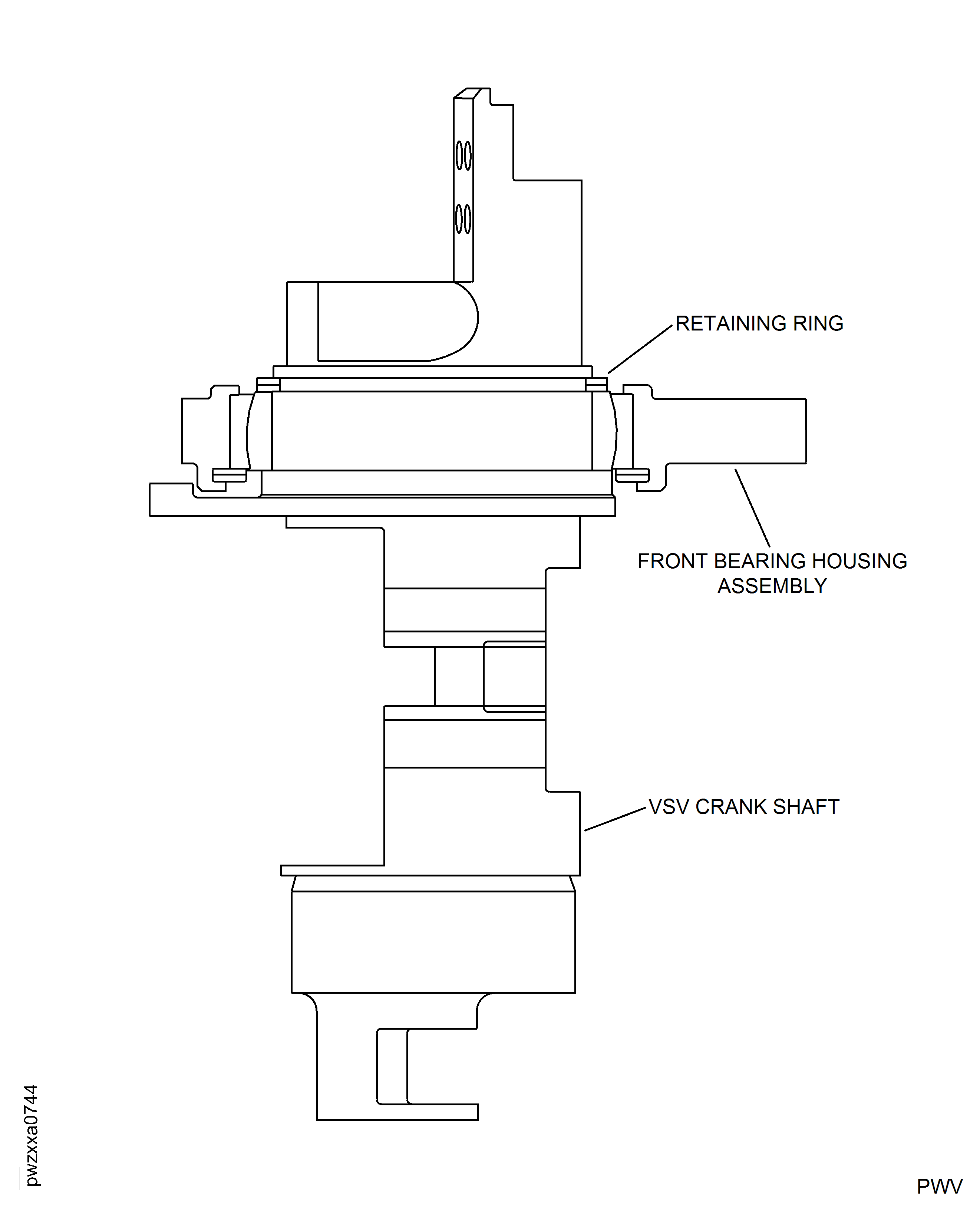 RETAINING RING

FRONT BEARING HOUSING ASSEMBLY

VSV CRANK SHAFT

pwzxxa0744

PWV